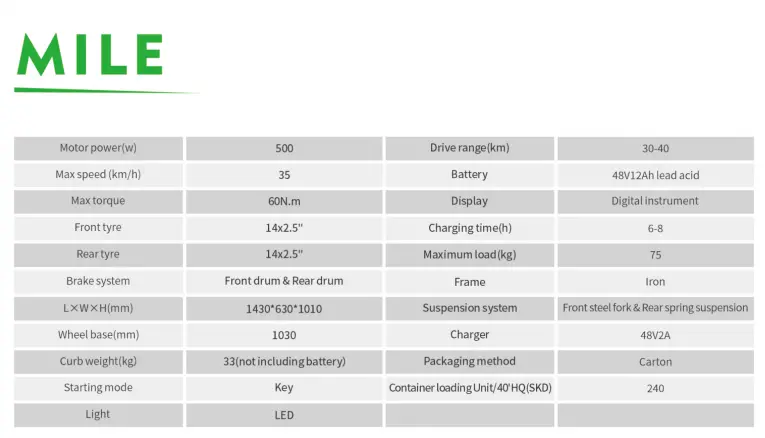 MILE

| Motor power(w) | 500 | Drive range(km) | 30-40 |
|---|---|---|---|
| Max speed (km/h) | 35 | Battery | 48V12Ah lead acid |
| Max torque | 60N.m | Display | Digital instrument |
| Front tyre | 14x2.5" | Charging time(h) | 6-8 |
| Rear tyre | 14x2.5" | Maximum load(kg) | 75 |
| Brake system | Front drum & Rear drum | Frame | Iron |
| L×W×H(mm) | 1430*630*1010 | Suspension system | Front steel fork & Rear spring suspension |
| Wheel base(mm) | 1030 | Charger | 48V2A |
| Curb weight(kg) | 33(not including battery) | Packaging method | Carton |
| Starting mode | Key | Container loading Unit/40'HQ(SKD) | 240 |
| Light | LED | | |